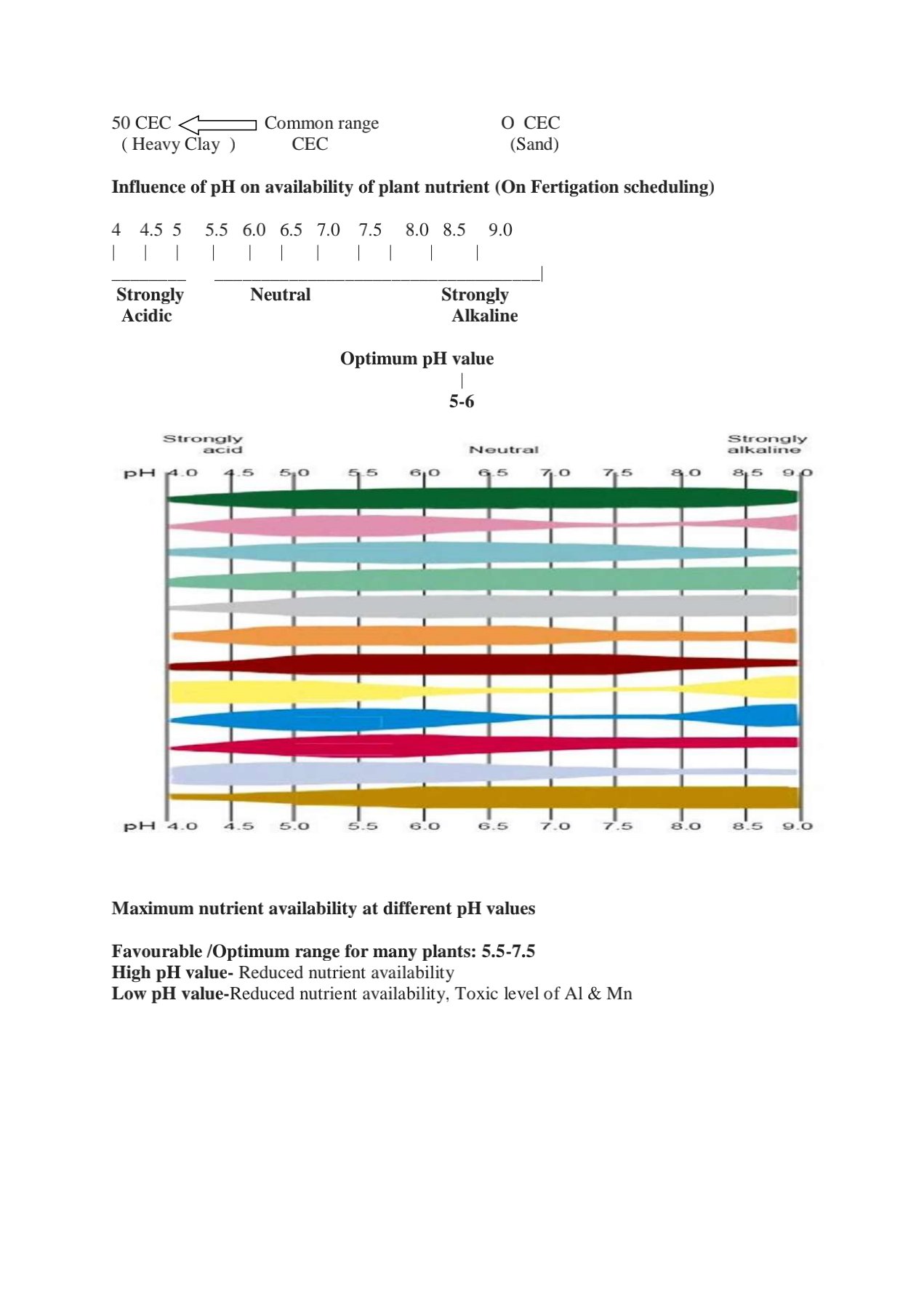 50 CEC Common range O CEC
( Heavy Clay ) CEC (Sand)

**Influence of pH on availability of plant nutrient (On Fertigation scheduling)**

4 4.5 5 5.5 6.0 6.5 7.0 7.5 8.0 8.5 9.0

**Strongly Acidic** **Neutral** **Strongly Alkaline**

**Optimum pH value**

**5-6**

Strongly acid Neutral Strongly alkaline

pH 4.0 4.5 5.0 5.5 6.0 6.5 7.0 7.5 8.0 8.5 9.0

pH 4.0 4.5 5.0 5.5 6.0 6.5 7.0 7.5 8.0 8.5 9.0

**Maximum nutrient availability at different pH values**

**Favourable /Optimum range for many plants: 5.5-7.5**
**High pH value-** Reduced nutrient availability
**Low pH value-**Reduced nutrient availability, Toxic level of Al & Mn